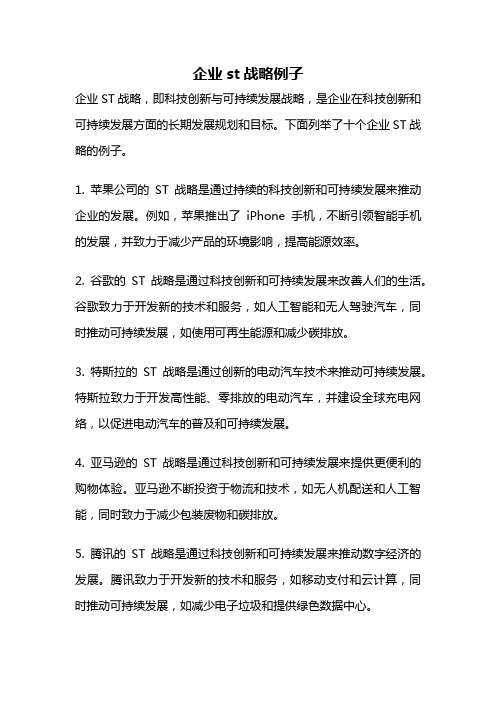 企业 st 战略例子

企业 ST 战略，即科技创新与可持续发展战略，是企业在科技创新和可持续发展方面的长期发展规划和目标。下面列举了十个企业 ST 战略的例子。

1. 苹果公司的 ST 战略是通过持续的科技创新和可持续发展来推动企业的发展。例如，苹果推出了 iPhone 手机，不断引领智能手机的发展，并致力于减少产品的环境影响，提高能源效率。

2. 谷歌的 ST 战略是通过科技创新和可持续发展来改善人们的生活。谷歌致力于开发新的技术和服务，如人工智能和无人驾驶汽车，同时推动可持续发展，如使用可再生能源和减少碳排放。

3. 特斯拉的 ST 战略是通过创新的电动汽车技术来推动可持续发展。特斯拉致力于开发高性能、零排放的电动汽车，并建设全球充电网络，以促进电动汽车的普及和可持续发展。

4. 亚马逊的 ST 战略是通过科技创新和可持续发展来提供更便利的购物体验。亚马逊不断投资于物流和技术，如无人机配送和人工智能，同时致力于减少包装废物和碳排放。

5. 腾讯的 ST 战略是通过科技创新和可持续发展来推动数字经济的发展。腾讯致力于开发新的技术和服务，如移动支付和云计算，同时推动可持续发展，如减少电子垃圾和提供绿色数据中心。